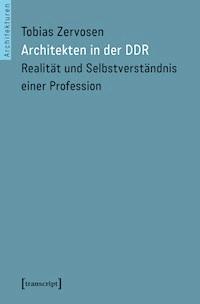 Architekturen

Tobias Zervosen

Architekten in der DDR

Realität und Selbstverständnis einer Profession

[transcript]